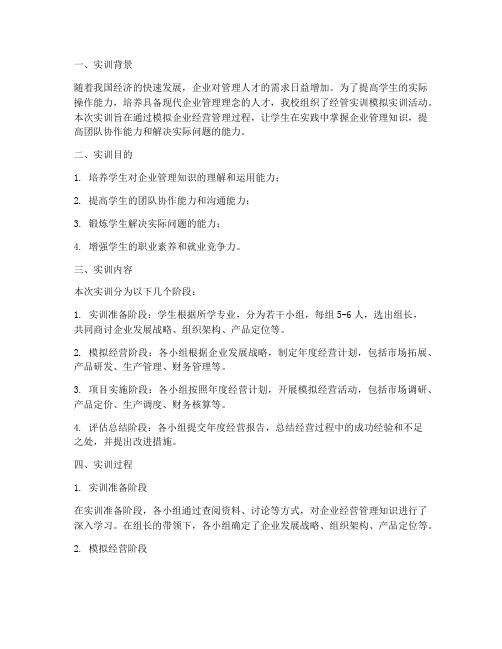 一、实训背景

随着我国经济的快速发展，企业对管理人才的需求日益增加。为了提高学生的实际操作能力，培养具备现代企业管理理念的人才，我校组织了经管实训模拟实训活动。本次实训旨在通过模拟企业经营管理过程，让学生在实践中掌握企业管理知识，提高团队协作能力和解决实际问题的能力。

二、实训目的

1. 培养学生对企业管理知识的理解和运用能力；

2. 提高学生的团队协作能力和沟通能力；

3. 锻炼学生解决实际问题的能力；

4. 增强学生的职业素养和就业竞争力。

三、实训内容

本次实训分为以下几个阶段：

1. 实训准备阶段：学生根据所学专业，分为若干小组，每组 5-6 人，选出组长，共同商讨企业发展战略、组织架构、产品定位等。

2. 模拟经营阶段：各小组根据企业发展战略，制定年度经营计划，包括市场拓展、产品研发、生产管理、财务管理等。

3. 项目实施阶段：各小组按照年度经营计划，开展模拟经营活动，包括市场调研、产品定价、生产调度、财务核算等。

4. 评估总结阶段：各小组提交年度经营报告，总结经营过程中的成功经验和不足之处，并提出改进措施。

四、实训过程

1. 实训准备阶段

在实训准备阶段，各小组通过查阅资料、讨论等方式，对企业经营管理知识进行了深入学习。在组长的带领下，各小组确定了企业发展战略、组织架构、产品定位等。

2. 模拟经营阶段